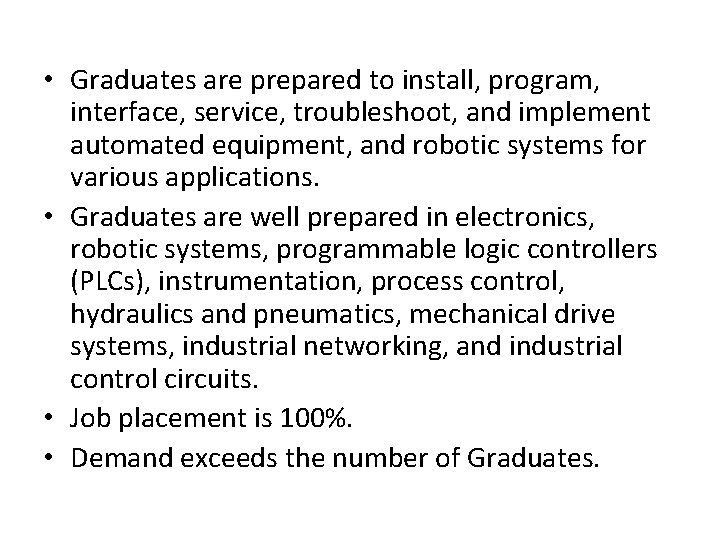 • Graduates are prepared to install, program, interface, service, troubleshoot, and implement automated equipment, and robotic systems for various applications.
• Graduates are well prepared in electronics, robotic systems, programmable logic controllers (PLCs), instrumentation, process control, hydraulics and pneumatics, mechanical drive systems, industrial networking, and industrial control circuits.
• Job placement is 100%.
• Demand exceeds the number of Graduates.